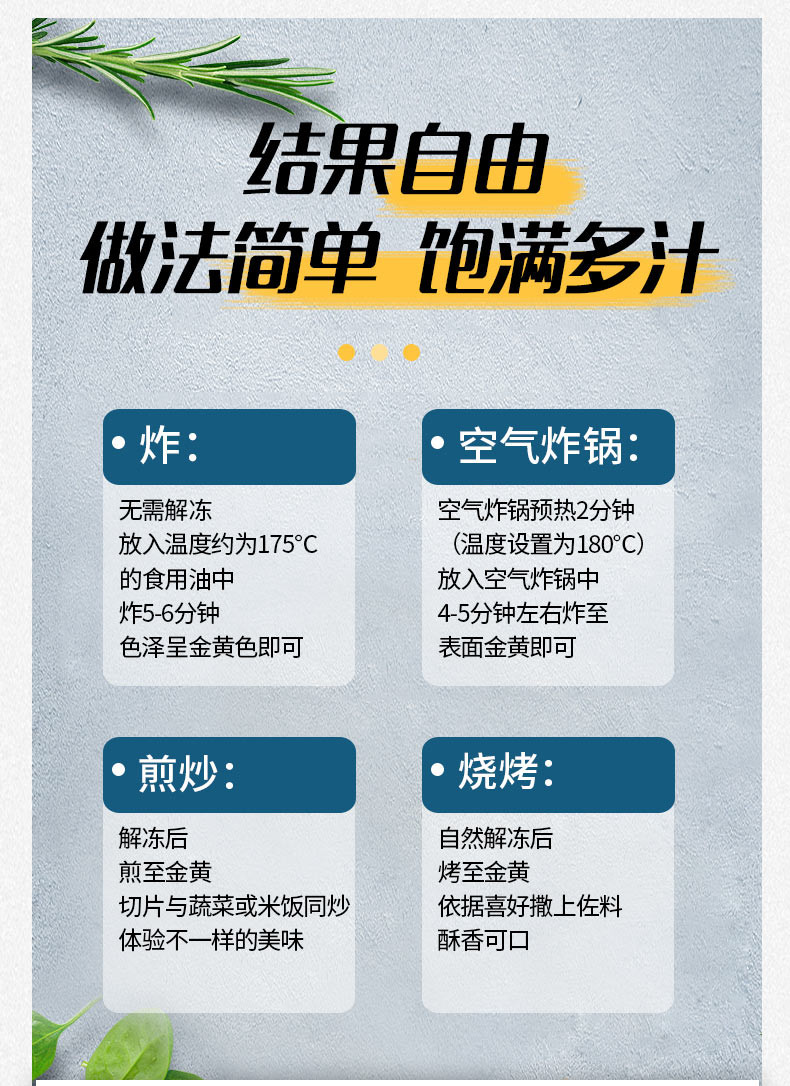 结果自由
做法简单 饱满多汁

• 炸：

无需解冻
放入温度约为175°C
的食用油中
炸5-6分钟
色泽呈金黄色即可

• 空气炸锅：

空气炸锅预热2分钟
（温度设置为180°C）
放入空气炸锅中
4-5分钟左右炸至
表面金黄即可

• 煎炒：

解冻后
煎至金黄
切片与蔬菜或米饭同炒
体验不一样的美味

• 烧烤：

自然解冻后
烤至金黄
依据喜好撒上佐料
酥香可口